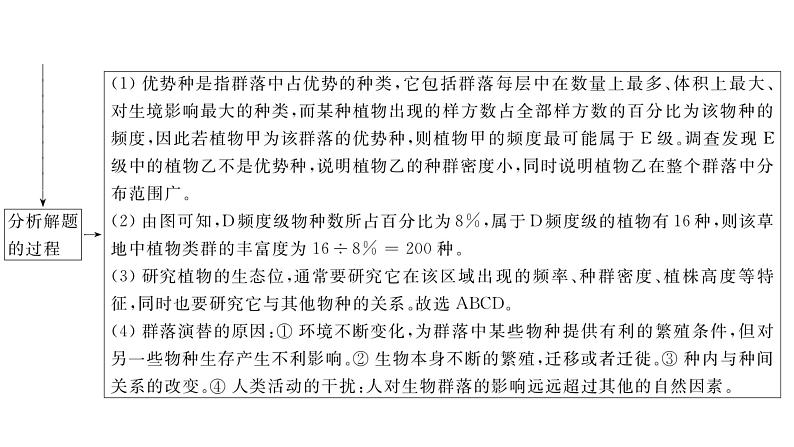 分析解题的过程

(1) 优势种是指群落中占优势的种类，它包括群落每层中在数量上最多、体积上最大、对生境影响最大的种类，而某种植物出现的样方数占全部样方数的百分比为该物种的频度，因此若植物甲为该群落的优势种，则植物甲的频度最可能属于 E 级。调查发现 E 级中的植物乙不是优势种，说明植物乙的种群密度小，同时说明植物乙在整个群落中分布范围广。
(2) 由图可知，D 频度级物种数所占百分比为 8%，属于 D 频度级的植物有 16 种，则该草地中植物类群的丰富度为 $16 \div 8\% = 200$ 种。
(3) 研究植物的生态位，通常要研究它在该区域出现的频率、种群密度、植株高度等特征，同时也要研究它与其他物种的关系。故选 ABCD。
(4) 群落演替的原因：① 环境不断变化，为群落中某些物种提供有利的繁殖条件，但对另一些物种生存产生不利影响。② 生物本身不断的繁殖，迁移或者迁徙。③ 种内与种间关系的改变。④ 人类活动的干扰：人对生物群落的影响远远超过其他的自然因素。